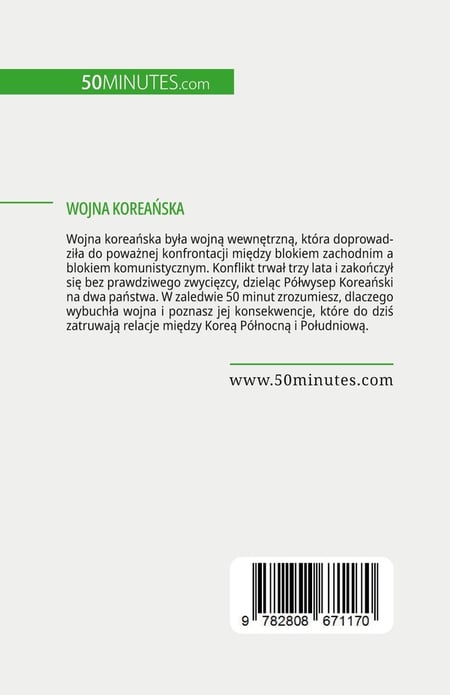 50MINUTES.com

WOJNA KOREAŃSKA

Wojna koreańska była wojną wewnętrzną, która doprowadziła do poważnej konfrontacji między blokiem zachodnim a blokiem komunistycznym. Konflikt trwał trzy lata i zakończył się bez prawdziwego zwycięzcy, dzieląc Półwysep Koreański na dwa państwa. W zaledwie 50 minut zrozumiesz, dlaczego wybuchła wojna i poznasz jej konsekwencje, które do dziś zatruwają relacje między Koreą Północną i Południową.

www.50minutes.com

9 782808 671170